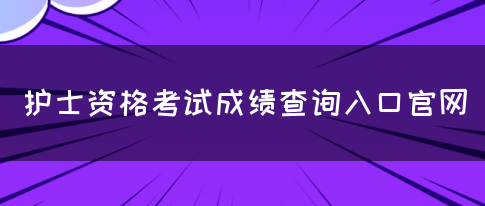 护士资格考试成绩查询入口官网